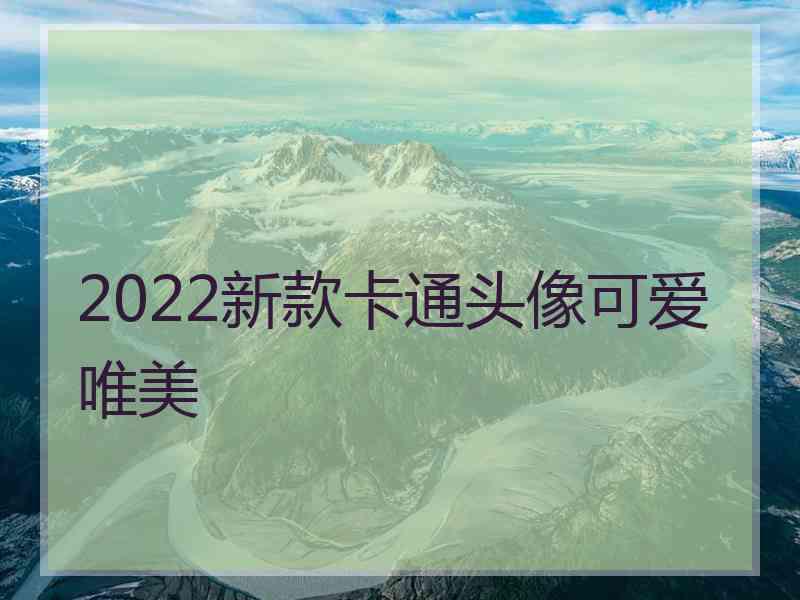 2022新款卡通头像可爱唯美